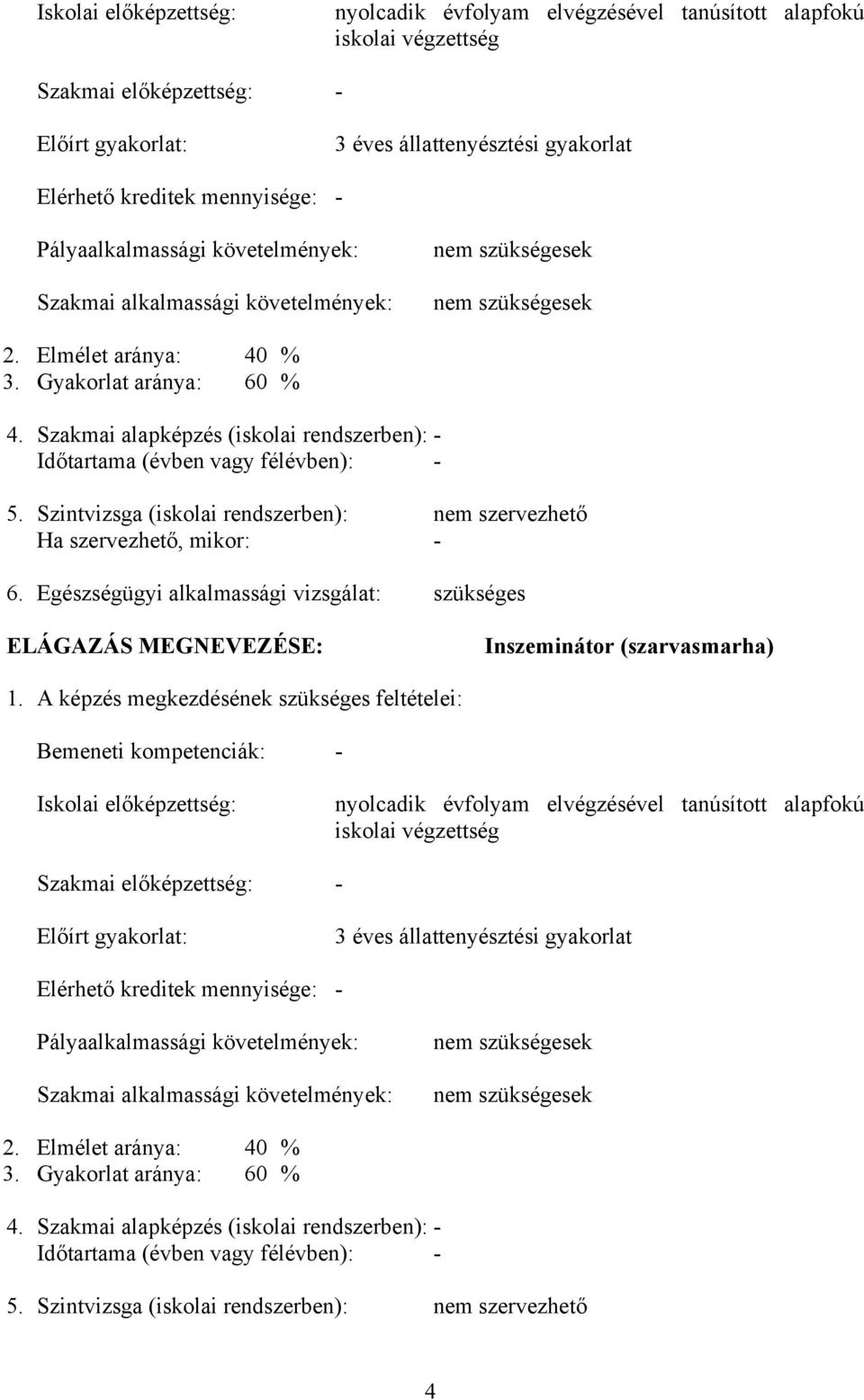 Iskolai előképzettség: nyolcadik évfolyam elvégzésével tanúsított alapfokú iskolai végzettség

Szakmai előképzettség: -

Előírt gyakorlat: 3 éves állattenyésztési gyakorlat

Elérhető kreditek mennyisége: -

Pályaalkalmassági követelmények: nem szükségesek

Szakmai alkalmassági követelmények: nem szükségesek

2. Elmélet aránya: 40 %
3. Gyakorlat aránya: 60 %

4. Szakmai alapképzés (iskolai rendszerben): -
Időtartama (évben vagy félévben): -

5. Szintvizsga (iskolai rendszerben): nem szervezhető
Ha szervezhető, mikor: -

6. Egészségügyi alkalmassági vizsgálat: szükséges

ELÁGAZÁS MEGNEVEZÉSE: Inszeminátor (szarvasmarha)

1. A képzés megkezdésének szükséges feltételei:

Bemeneti kompetenciák: -

Iskolai előképzettség: nyolcadik évfolyam elvégzésével tanúsított alapfokú iskolai végzettség

Szakmai előképzettség: -

Előírt gyakorlat: 3 éves állattenyésztési gyakorlat

Elérhető kreditek mennyisége: -

Pályaalkalmassági követelmények: nem szükségesek

Szakmai alkalmassági követelmények: nem szükségesek

2. Elmélet aránya: 40 %
3. Gyakorlat aránya: 60 %

4. Szakmai alapképzés (iskolai rendszerben): -
Időtartama (évben vagy félévben): -

5. Szintvizsga (iskolai rendszerben): nem szervezhető

4